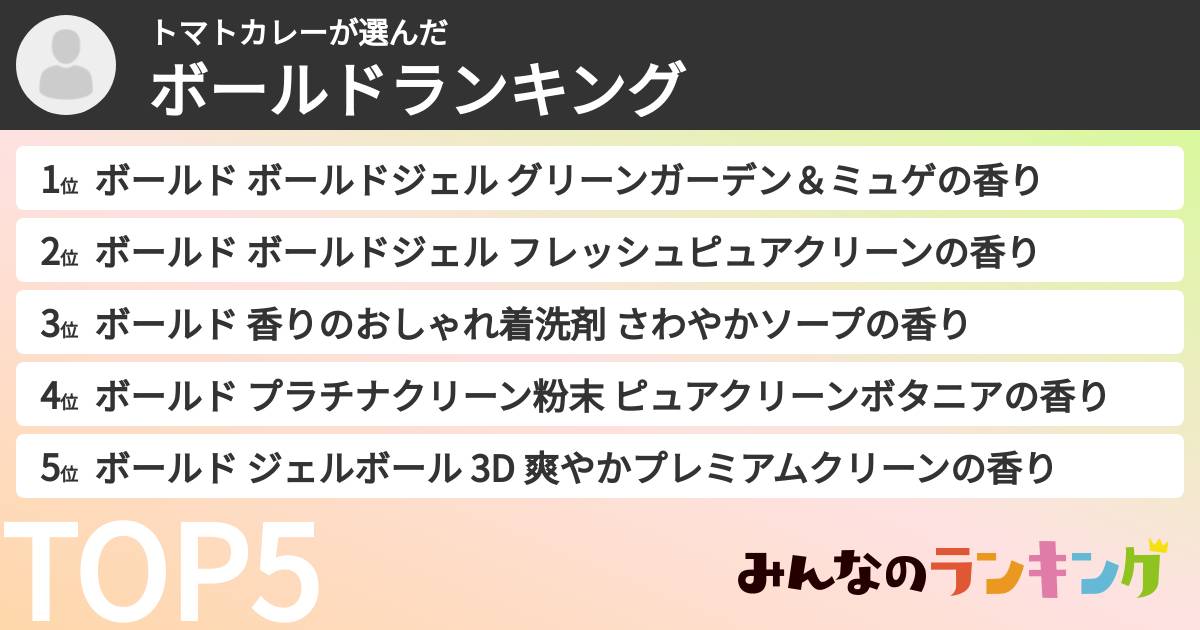 トマトカレーが選んだ
ボールドランキング

1位 ボールド ボールドジェル グリーンガーデン＆ミュゲの香り

2位 ボールド ボールドジェル フレッシュピュアクリーンの香り

3位 ボールド 香りのおしゃれ着洗剤 さわやかソープの香り

4位 ボールド プラチナクリーン粉末 ピュアクリーンボタニアの香り

5位 ボールド ジェルボール 3D 爽やかプレミアムクリーンの香り

TOP5

みんなのランキング